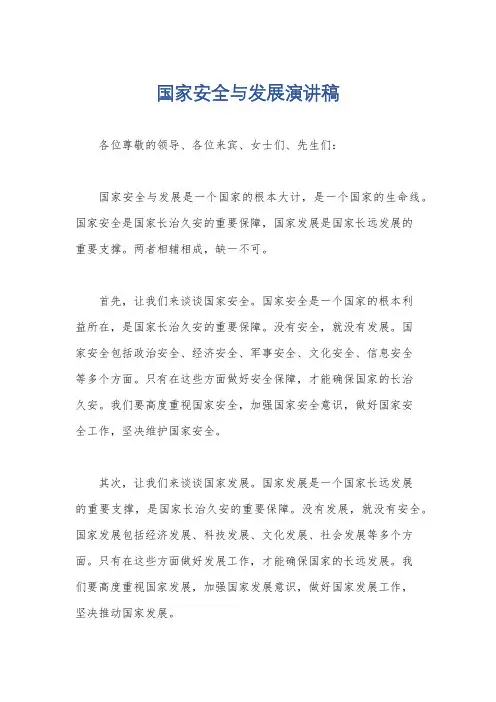 国家安全与发展演讲稿

各位尊敬的领导、各位来宾、女士们、先生们：

国家安全与发展是一个国家的根本大计，是一个国家的生命线。国家安全是国家长治久安的重要保障，国家发展是国家长远发展的重要支撑。两者相辅相成，缺一不可。

首先，让我们来谈谈国家安全。国家安全是一个国家的根本利益所在，是国家长治久安的重要保障。没有安全，就没有发展。国家安全包括政治安全、经济安全、军事安全、文化安全、信息安全等多个方面。只有在这些方面做好安全保障，才能确保国家的长治久安。我们要高度重视国家安全，加强国家安全意识，做好国家安全工作，坚决维护国家安全。

其次，让我们来谈谈国家发展。国家发展是一个国家长远发展的重要支撑，是国家长治久安的重要保障。没有发展，就没有安全。国家发展包括经济发展、科技发展、文化发展、社会发展等多个方面。只有在这些方面做好发展工作，才能确保国家的长远发展。我们要高度重视国家发展，加强国家发展意识，做好国家发展工作，坚决推动国家发展。